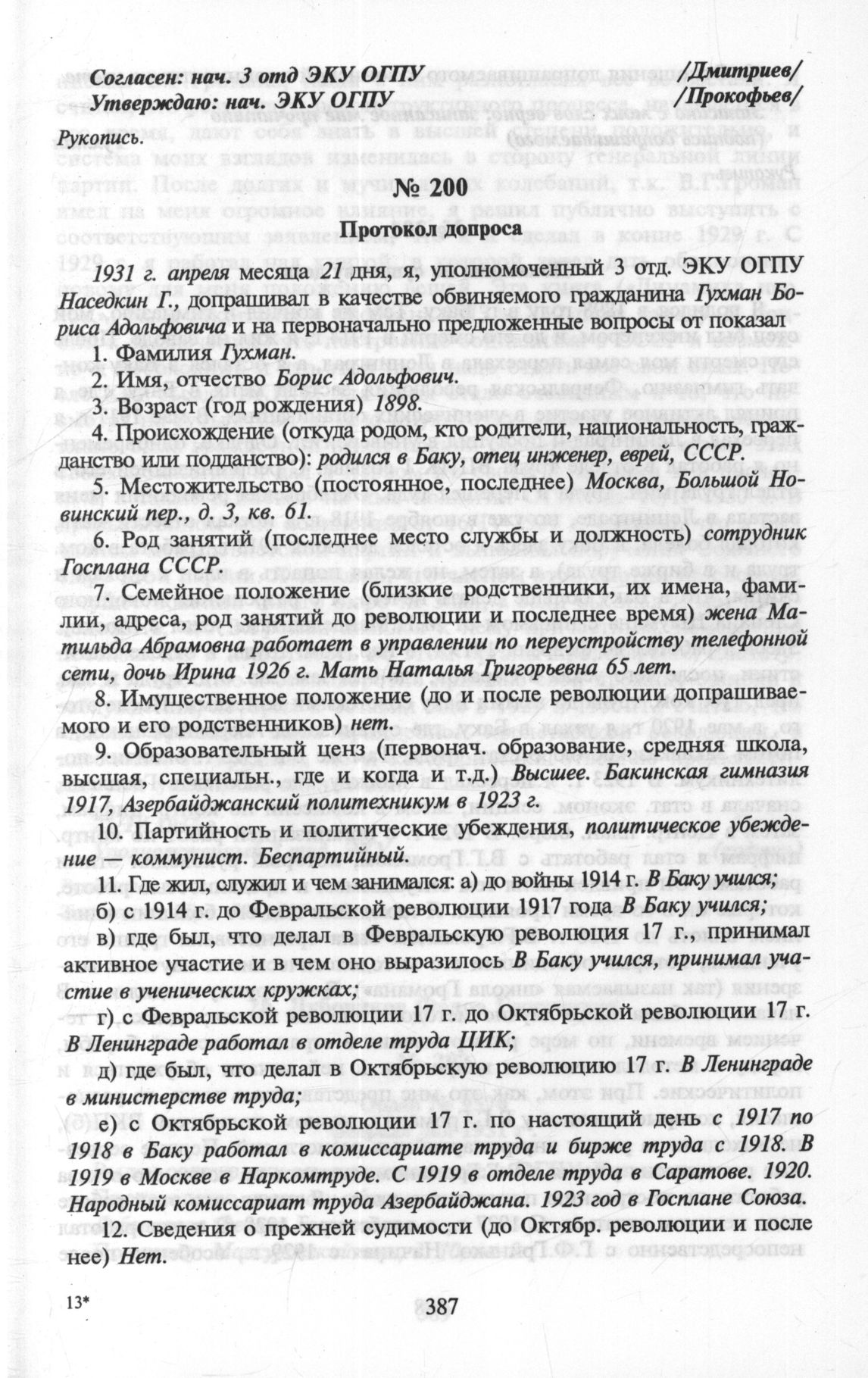 Согласен: нач. 3 отд ЭКУ ОГПУ /Дмитриев/
Утверждаю: нач. ЭКУ ОГПУ /Прокофьев/

Рукопись.

№ 200

Протокол допроса

1931 г. апреля месяца 21 дня, я, уполномоченный 3 отд. ЭКУ ОГПУ Наседкин Г., допрашивал в качестве обвиняемого гражданина Гухман Бориса Адольфовича и на первоначально предложенные вопросы от показал

1. Фамилия Гухман.

2. Имя, отчество Борис Адольфович.

3. Возраст (год рождения) 1898.

4. Происхождение (откуда родом, кто родители, национальность, гражданство или подданство): родился в Баку, отец инженер, еврей, СССР.

5. Местожительство (постоянное, последнее) Москва, Большой Новинский пер., д. 3, кв. 61.

6. Род занятий (последнее место службы и должность) сотрудник Госплана СССР.

7. Семейное положение (близкие родственники, их имена, фамилии, адреса, род занятий до революции и последнее время) жена Матильда Абрамовна работает в управлении по переустройству телефонной сети, дочь Ирина 1926 г. Мать Наталья Григорьевна 65 лет.

8. Имущественное положение (до и после революции допрашиваемого и его родственников) нет.

9. Образовательный ценз (первонач. образование, средняя школа, высшая, специальн., где и когда и т.д.) Высшее. Бакинская гимназия 1917, Азербайджанский политехникум в 1923 г.

10. Партийность и политические убеждения, политическое убеждение — коммунист. Беспартийный.

11. Где жил, служил и чем занимался: а) до войны 1914 г. В Баку учился;

б) с 1914 г. до Февральской революции 1917 года В Баку учился;

в) где был, что делал в Февральскую революция 17 г., принимал активное участие и в чем оно выразилось В Баку учился, принимал участие в ученических кружках;

г) с Февральской революции 17 г. до Октябрьской революции 17 г. В Ленинграде работал в отделе труда ЦИК;

д) где был, что делал в Октябрьскую революцию 17 г. В Ленинграде в министерстве труда;

е) с Октябрьской революции 17 г. по настоящий день с 1917 по 1918 в Баку работал в комиссариате труда и бирже труда с 1918. В 1919 в Москве в Наркомтруде. С 1919 в отделе труда в Саратове. 1920. Народный комиссариат труда Азербайджана. 1923 год в Госплане Союза.

12. Сведения о прежней судимости (до Октябр. революции и после нее) Нет.

13*

387